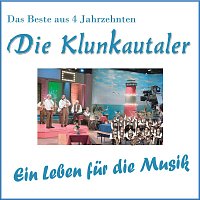 Das Beste aus 4 Jahrzehnten

Die Klunkautaler

Ein Leben für die Musik